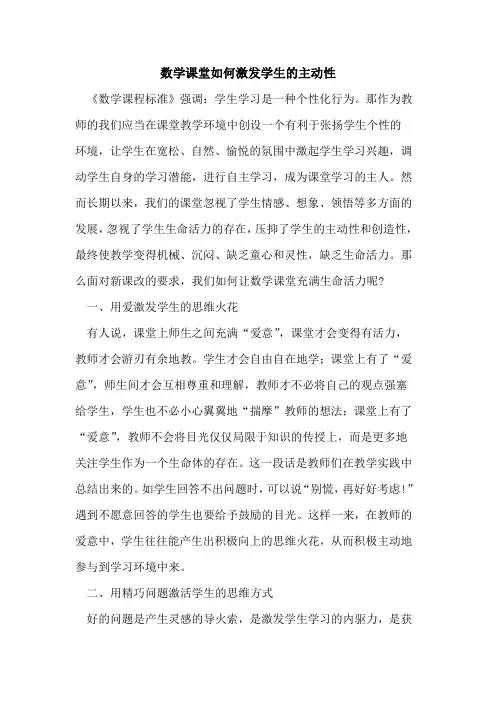 数学课堂如何激发学生的主动性

《数学课程标准》强调：学生学习是一种个性化行为。那作为教师的我们应当在课堂教学环境中创设一个有利于张扬学生个性的环境，让学生在宽松、自然、愉悦的氛围中激起学生学习兴趣，调动学生自身的学习潜能，进行自主学习，成为课堂学习的主人。然而长期以来，我们的课堂忽视了学生情感、想象、领悟等多方面的发展，忽视了学生生命活力的存在，压抑了学生的主动性和创造性，最终使教学变得机械、沉闷、缺乏童心和灵性，缺乏生命活力。那么面对新课改的要求，我们如何让数学课堂充满生命活力呢？

一、用爱激发学生的思维火花

有人说，课堂上师生之间充满“爱意”，课堂才会变得有活力，教师才会游刃有余地教。学生才会自由自在地学；课堂上有了“爱意”，师生间才会互相尊重和理解，教师才不必将自己的观点强塞给学生，学生也不必小心翼翼地“揣摩”教师的想法；课堂上有了“爱意”，教师不会将目光仅仅局限于知识的传授上，而是更多地关注学生作为一个生命体的存在。这一段话是教师们在教学实践中总结出来的。如学生回答不出问题时，可以说“别慌，再好好考虑！”遇到不愿意回答的学生也要给予鼓励的目光。这样一来，在教师的爱意中，学生往往能产生出积极向上的思维火花，从而积极主动地参与到学习环境中来。

二、用精巧问题激活学生的思维方式

好的问题是产生灵感的导火索，是激发学生学习的内驱力，是获